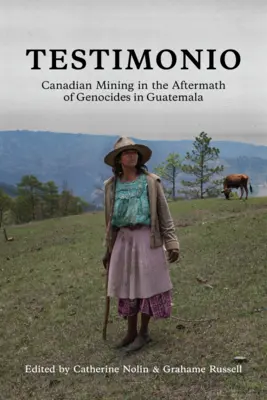 TESTIMONIO

Canadian Mining in the Aftermath of Genocides in Guatemala

Edited by Catherine Nolin & Grahame Russell